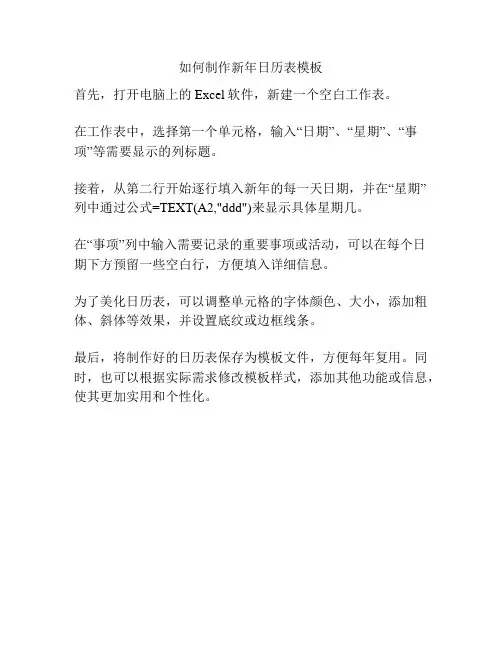 如何制作新年日历表模板

首先，打开电脑上的 Excel 软件，新建一个空白工作表。

在工作表中，选择第一个单元格，输入“日期”、“星期”、“事项”等需要显示的列标题。

接着，从第二行开始逐行填入新年的每一天日期，并在“星期”列中通过公式=TEXT(A2,"ddd")来显示具体星期几。

在“事项”列中输入需要记录的重要事项或活动，可以在每个日期下方预留一些空白行，方便填入详细信息。

为了美化日历表，可以调整单元格的字体颜色、大小，添加粗体、斜体等效果，并设置底纹或边框线条。

最后，将制作好的日历表保存为模板文件，方便每年复用。同时，也可以根据实际需求修改模板样式，添加其他功能或信息，使其更加实用和个性化。